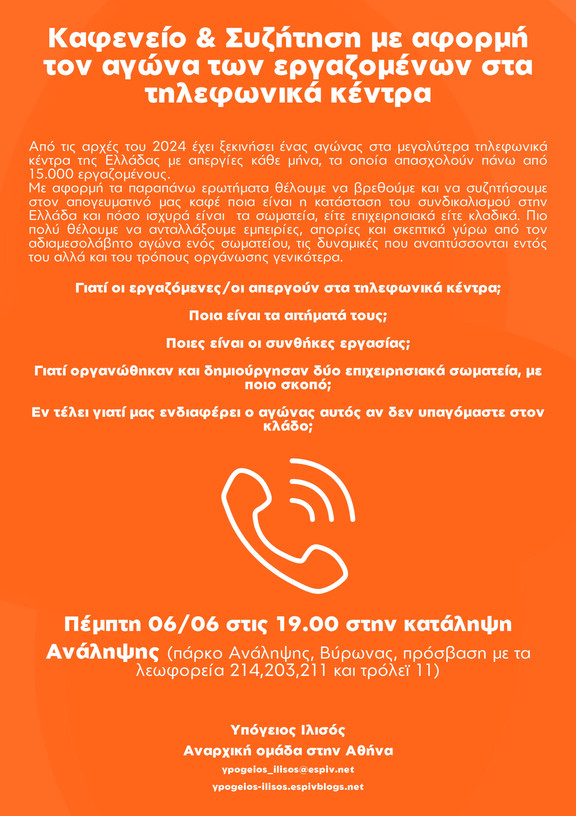 Καφενείο & Συζήτηση με αφορμή τον αγώνα των εργαζομένων στα τηλεφωνικά κέντρα

Από τις αρχές του 2024 έχει ξεκινήσει ένας αγώνας στα μεγαλύτερα τηλεφωνικά κέντρα της Ελλάδας με απεργίες κάθε μήνα, τα οποία απασχολούν πάνω από 15.000 εργαζομένους.
Με αφορμή τα παραπάνω ερωτήματα θέλουμε να βρεθούμε και να συζητήσουμε στον απογευματινό μας καφέ ποια είναι η κατάσταση του συνδικαλισμού στην Ελλάδα και πόσο ισχυρά είναι τα σωματεία, είτε επιχειρησιακά είτε κλαδικά. Πιο πολύ θέλουμε να ανταλλάξουμε εμπειρίες, απορίες και σκεπτικά γύρω από τον αδιαμεσολάβητο αγώνα ενός σωματείου, τις δυναμικές που αναπτύσσονται εντός του αλλά και του τρόπους οργάνωσης γενικότερα.

Γιατί οι εργαζόμενες/οι απεργούν στα τηλεφωνικά κέντρα;

Ποια είναι τα αιτήματά τους;

Ποιες είναι οι συνθήκες εργασίας;

Γιατί οργανώθηκαν και δημιούργησαν δύο επιχειρησιακά σωματεία, με ποιο σκοπό;

Εν τέλει γιατί μας ενδιαφέρει ο αγώνας αυτός αν δεν υπαγόμαστε στον κλάδο;

Πέμπτη 06/06 στις 19.00 στην κατάληψη Ανάληψης (πάρκο Ανάληψης, Βύρωνας, πρόσβαση με τα λεωφορεία 214,203,211 και τρόλεϊ 11)

Υπόγειος Ιλισός
Αναρχική ομάδα στην Αθήνα
ypogeios_ilisos@espiv.net
ypogeios-ilisos.espivblogs.net